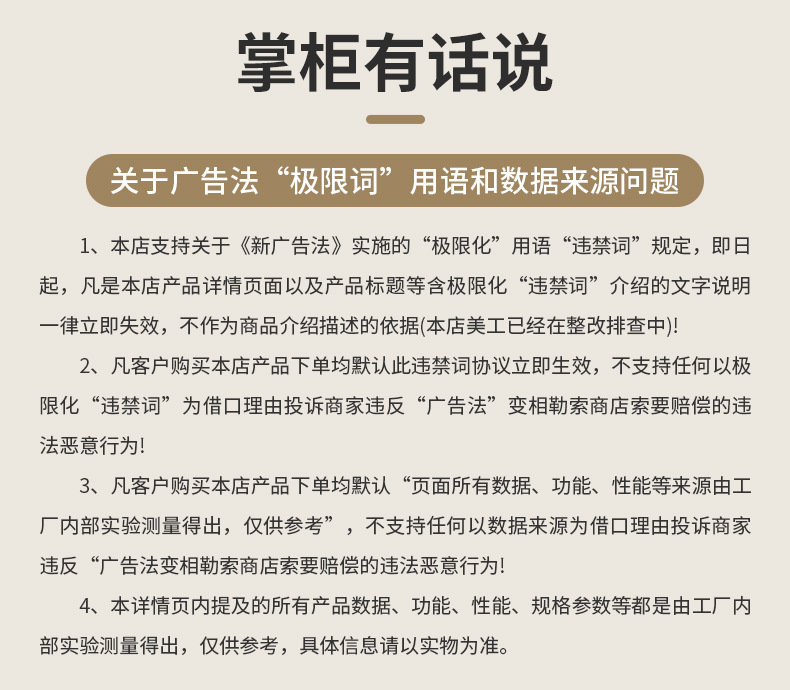 掌柜有话说

关于广告法“极限词”用语和数据来源问题

1、本店支持关于《新广告法》实施的“极限化”用语“违禁词”规定，即日起，凡是本店产品详情页面以及产品标题等含极限化“违禁词”介绍的文字说明一律立即失效，不作为商品介绍描述的依据(本店美工已经在整改排查中)!

2、凡客户购买本店产品下单均默认此违禁词协议立即生效，不支持任何以极限化“违禁词”为借口理由投诉商家违反“广告法”变相勒索商店索要赔偿的违法恶意行为!

3、凡客户购买本店产品下单均默认“页面所有数据、功能、性能等来源由工厂内部实验测量得出，仅供参考”，不支持任何以数据来源为借口理由投诉商家违反“广告法变相勒索商店索要赔偿的违法恶意行为!

4、本详情页内提及的所有产品数据、功能、性能、规格参数等都是由工厂内部实验测量得出，仅供参考，具体信息请以实物为准。